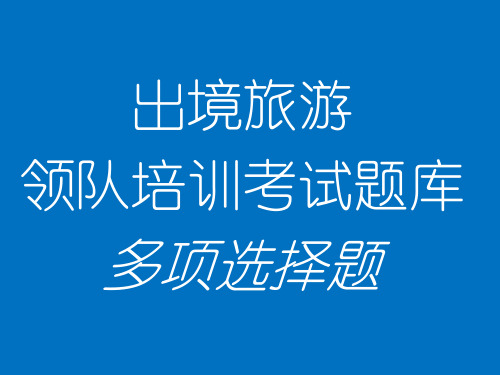 出境旅游
领队培训考试题库
多项选择题